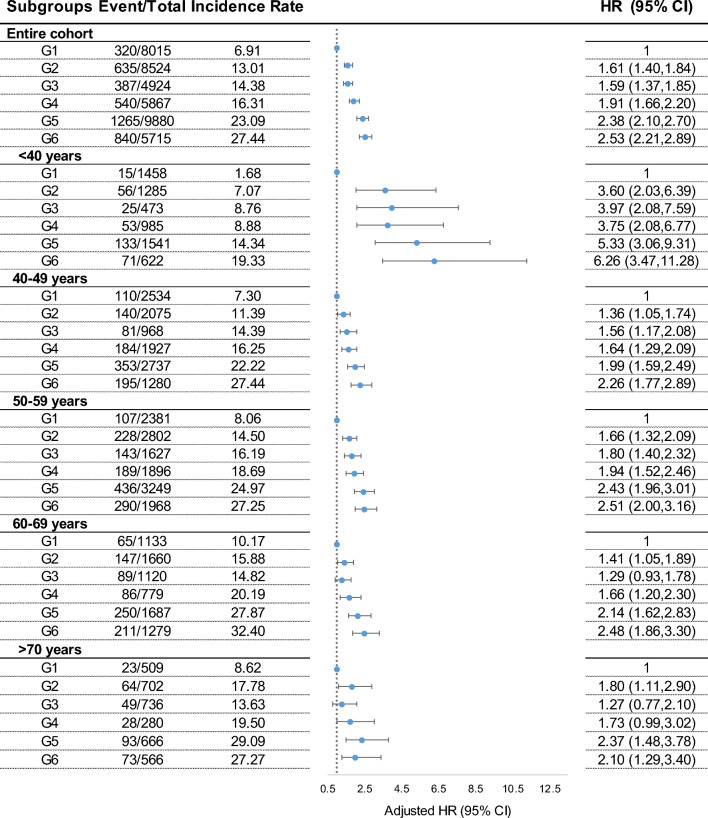 | Subgroups | Event/Total | Incidence Rate | HR (95% CI) |
|---|---|---|---|
| **Entire cohort** | | | |
| G1 | 320/8015 | 6.91 | 1 |
| G2 | 635/8524 | 13.01 | 1.61 (1.40,1.84) |
| G3 | 387/4924 | 14.38 | 1.59 (1.37,1.85) |
| G4 | 540/5867 | 16.31 | 1.91 (1.66,2.20) |
| G5 | 1265/9880 | 23.09 | 2.38 (2.10,2.70) |
| G6 | 840/5715 | 27.44 | 2.53 (2.21,2.89) |
| **<40 years** | | | |
| G1 | 15/1458 | 1.68 | 1 |
| G2 | 56/1285 | 7.07 | 3.60 (2.03,6.39) |
| G3 | 25/473 | 8.76 | 3.97 (2.08,7.59) |
| G4 | 53/985 | 8.88 | 3.75 (2.08,6.77) |
| G5 | 133/1541 | 14.34 | 5.33 (3.06,9.31) |
| G6 | 71/622 | 19.33 | 6.26 (3.47,11.28) |
| **40-49 years** | | | |
| G1 | 110/2534 | 7.30 | 1 |
| G2 | 140/2075 | 11.39 | 1.36 (1.05,1.74) |
| G3 | 81/968 | 14.39 | 1.56 (1.17,2.08) |
| G4 | 184/1927 | 16.25 | 1.64 (1.29,2.09) |
| G5 | 353/2737 | 22.22 | 1.99 (1.59,2.49) |
| G6 | 195/1280 | 27.44 | 2.26 (1.77,2.89) |
| **50-59 years** | | | |
| G1 | 107/2381 | 8.06 | 1 |
| G2 | 228/2802 | 14.50 | 1.66 (1.32,2.09) |
| G3 | 143/1627 | 16.19 | 1.80 (1.40,2.32) |
| G4 | 189/1896 | 18.69 | 1.94 (1.52,2.46) |
| G5 | 436/3249 | 24.97 | 2.43 (1.96,3.01) |
| G6 | 290/1968 | 27.25 | 2.51 (2.00,3.16) |
| **60-69 years** | | | |
| G1 | 65/1133 | 10.17 | 1 |
| G2 | 147/1660 | 15.88 | 1.41 (1.05,1.89) |
| G3 | 89/1120 | 14.82 | 1.29 (0.93,1.78) |
| G4 | 86/779 | 20.19 | 1.66 (1.20,2.30) |
| G5 | 250/1687 | 27.87 | 2.14 (1.62,2.83) |
| G6 | 211/1279 | 32.40 | 2.48 (1.86,3.30) |
| **>70 years** | | | |
| G1 | 23/509 | 8.62 | 1 |
| G2 | 64/702 | 17.78 | 1.80 (1.11,2.90) |
| G3 | 49/736 | 13.63 | 1.27 (0.77,2.10) |
| G4 | 28/280 | 19.50 | 1.73 (0.99,3.02) |
| G5 | 93/666 | 29.09 | 2.37 (1.48,3.78) |
| G6 | 73/566 | 27.27 | 2.10 (1.29,3.40) |

0.5 2.5 4.5 6.5 8.5 10.5 12.5
Adjusted HR (95% CI)